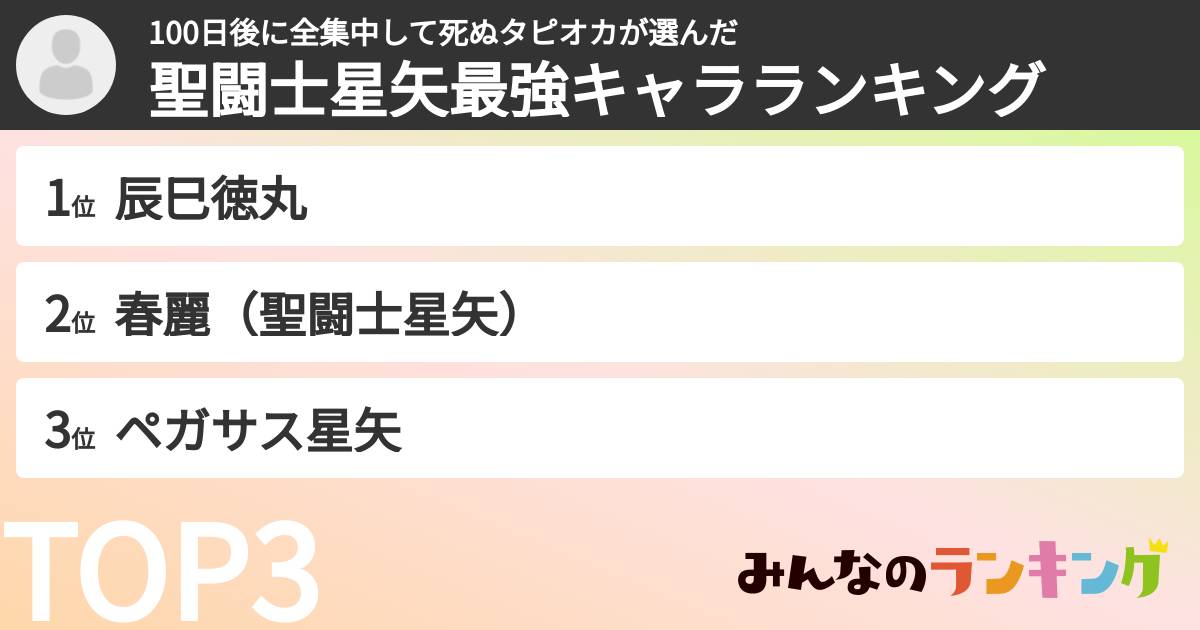 100日後に全集中して死ぬタピオカが選んだ
聖闘士星矢最強キャラランキング

1位 辰巳徳丸

2位 春麗（聖闘士星矢）

3位 ペガサス星矢

TOP3

みんなのランキング